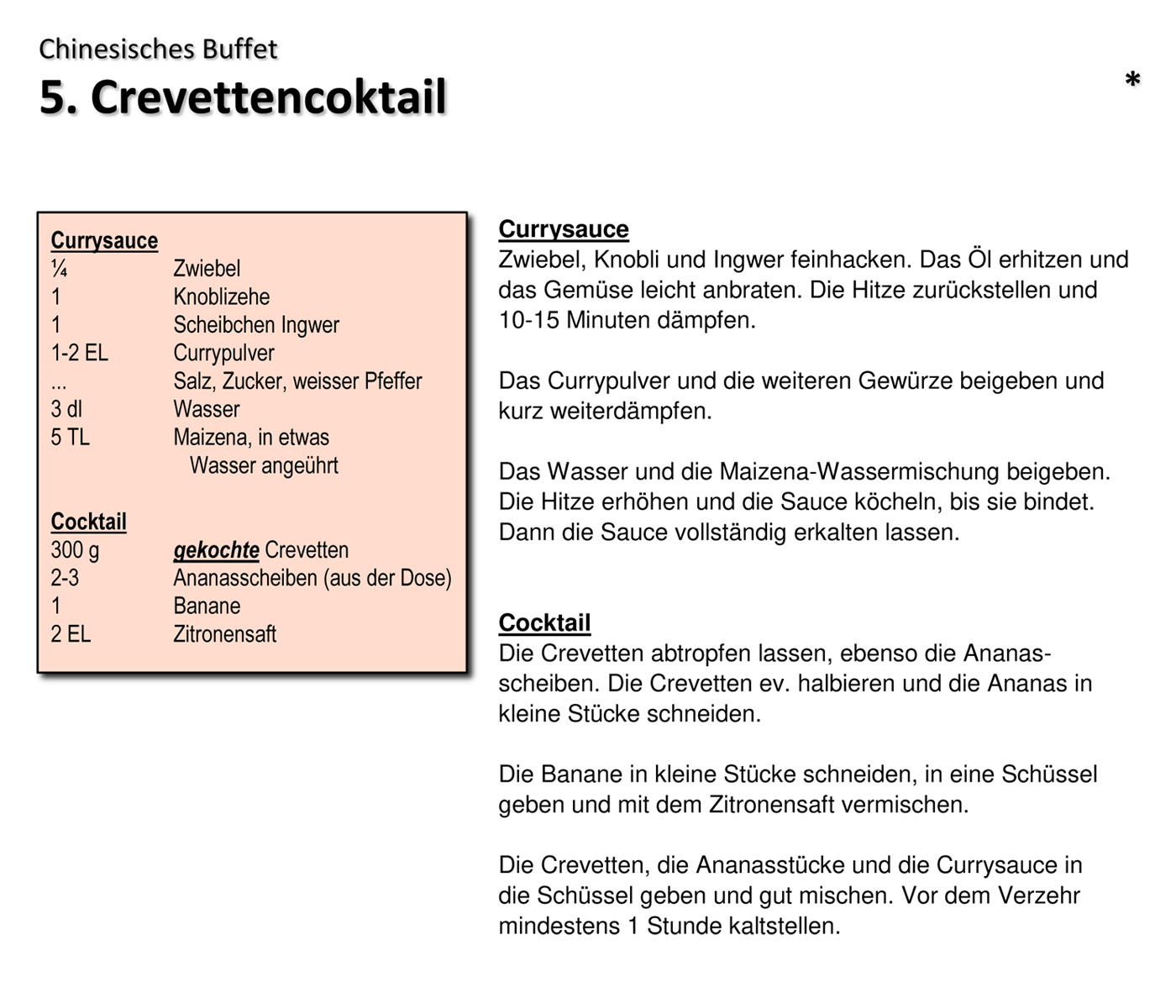 Chinesisches Buffet
5. Crevettencoktail

*

Currysauce

| | |
|---|---|
| ¼ | Zwiebel |
| 1 | Knoblizehe |
| 1 | Scheibchen Ingwer |
| 1-2 EL | Currypulver |
| ... | Salz, Zucker, weisser Pfeffer |
| 3 dl | Wasser |
| 5 TL | Maizena, in etwas Wasser angeührt |

Cocktail

| | |
|---|---|
| 300 g | gekochte Crevetten |
| 2-3 | Ananasscheiben (aus der Dose) |
| 1 | Banane |
| 2 EL | Zitronensaft |

Currysauce
Zwiebel, Knobli und Ingwer feinhacken. Das Öl erhitzen und das Gemüse leicht anbraten. Die Hitze zurückstellen und 10-15 Minuten dämpfen.

Das Currypulver und die weiteren Gewürze beigeben und kurz weiterdämpfen.

Das Wasser und die Maizena-Wassermischung beigeben. Die Hitze erhöhen und die Sauce köcheln, bis sie bindet. Dann die Sauce vollständig erkalten lassen.

Cocktail
Die Crevetten abtropfen lassen, ebenso die Ananasscheiben. Die Crevetten ev. halbieren und die Ananas in kleine Stücke schneiden.

Die Banane in kleine Stücke schneiden, in eine Schüssel geben und mit dem Zitronensaft vermischen.

Die Crevetten, die Ananasstücke und die Currysauce in die Schüssel geben und gut mischen. Vor dem Verzehr mindestens 1 Stunde kaltstellen.